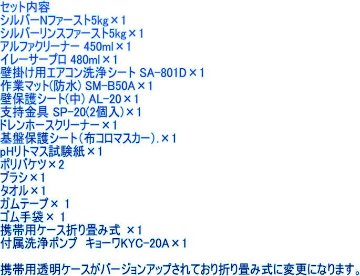 セット内容
シルバーNファースト5kg×1
シルバーリンスファースト5kg×1
アルファクリーナー 450ml×1
イレーサープロ 480ml×1
壁掛け用エアコン洗浄シート SA-801D×1
作業マット(防水) SM-B50A×1
壁保護シート(中) AL-20×1
支持金具 SP-20(2個入)×1
ドレンホースクリーナー×1
基盤保護シート(布コロマスカー).×1
pHリトマス試験紙×1
ポリバケツ×2
ブラシ×1
タオル×1
ガムテープ× 1
ゴム手袋× 1
携帯用ケース折り畳み式 ×1
付属洗浄ポンプ キョーワKYC-20A×1

携帯用透明ケースがバージョンアップされており折り畳み式に変更になります。